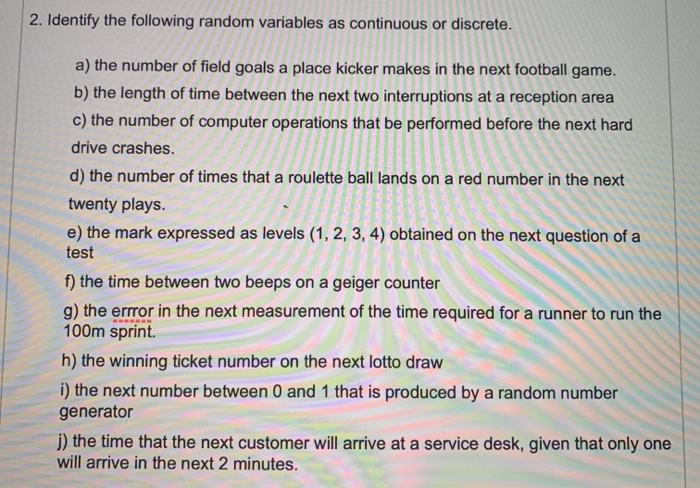 2. Identify the following random variables as continuous or discrete.

a) the number of field goals a place kicker makes in the next football game.

b) the length of time between the next two interruptions at a reception area

c) the number of computer operations that be performed before the next hard drive crashes.

d) the number of times that a roulette ball lands on a red number in the next twenty plays.

e) the mark expressed as levels (1, 2, 3, 4) obtained on the next question of a test

f) the time between two beeps on a geiger counter

g) the errror in the next measurement of the time required for a runner to run the 100m sprint.

h) the winning ticket number on the next lotto draw

i) the next number between 0 and 1 that is produced by a random number generator

j) the time that the next customer will arrive at a service desk, given that only one will arrive in the next 2 minutes.